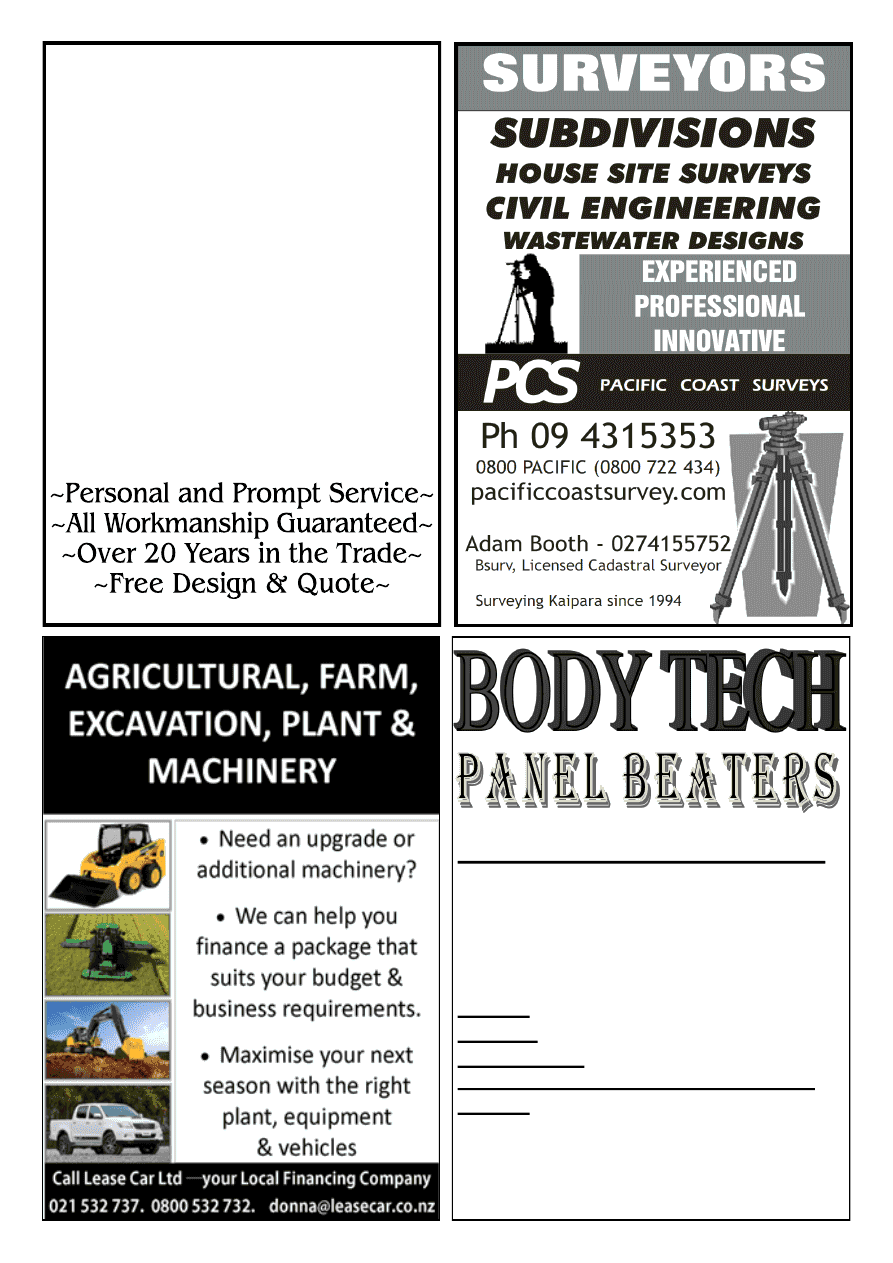 ~Personal and Prompt Service~
~All Workmanship Guaranteed~
~Over 20 Years in the Trade~
~Free Design & Quote~

SURVEYORS
SUBDIVISIONS
HOUSE SITE SURVEYS
CIVIL ENGINEERING
WASTEWATER DESIGNS
EXPERIENCED
PROFESSIONAL
INNOVATIVE
PCS PACIFIC COAST SURVEYS
Ph 09 4315353
0800 PACIFIC (0800 722 434)
pacificcoastsurvey.com
Adam Booth - 0274155752
Bsurv, Licensed Cadastral Surveyor
Surveying Kaipara since 1994

AGRICULTURAL, FARM, EXCAVATION, PLANT & MACHINERY

• Need an upgrade or additional machinery?
• We can help you finance a package that suits your budget & business requirements.
• Maximise your next season with the right plant, equipment & vehicles

Call Lease Car Ltd —your Local Financing Company
021 532 737. 0800 532 732. donna@leasecar.co.nz

BODY TECH
PANEL BEATERS